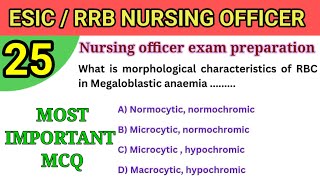 ESIC / RRB NURSING OFFICER

25

Nursing officer exam preparation

What is morphological characteristics of RBC in Megaloblastic anaemia .........

MOST IMPORTANT MCQ

A) Normocytic, normochromic

B) Microcytic, normochromic

C) Microcytic , hypochromic

D) Macrocytic, hypochromic